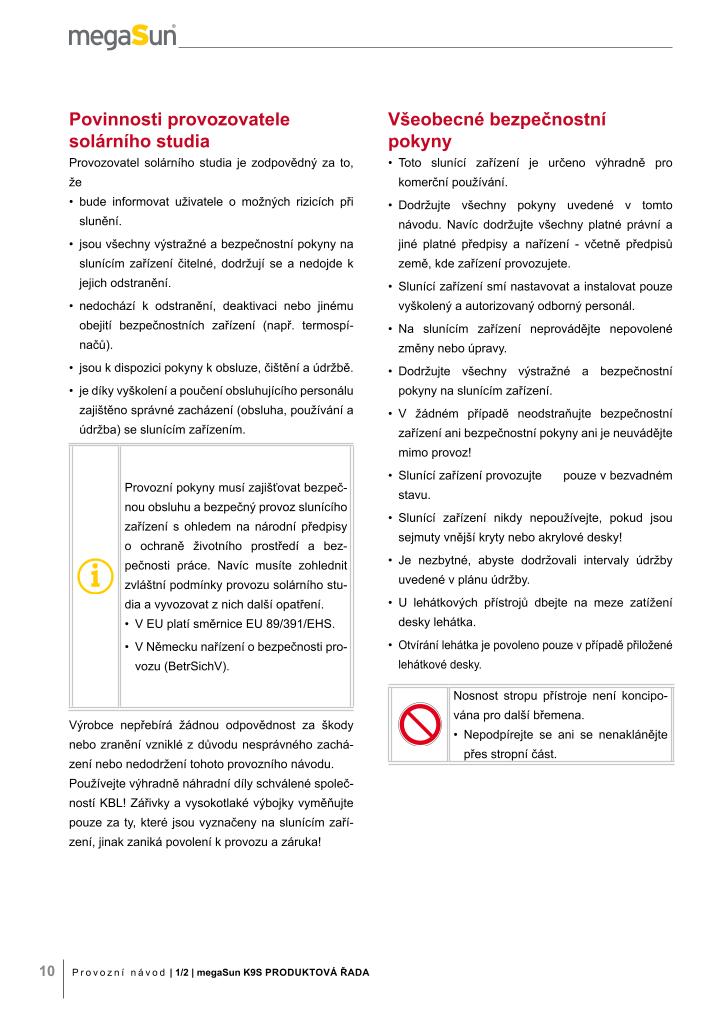 megaSun

Povinnosti provozovatele solárního studia

Provozovatel solárního studia je zodpovědný za to, že

• bude informovat uživatele o možných rizicích při slunění.
• jsou všechny výstražné a bezpečnostní pokyny na slunícím zařízení čitelné, dodržují se a nedojde k jejich odstranění.
• nedochází k odstranění, deaktivaci nebo jinému obejití bezpečnostních zařízení (např. termospínačů).
• jsou k dispozici pokyny k obsluze, čištění a údržbě.
• je díky vyškolení a poučení obsluhujícího personálu zajištěno správné zacházení (obsluha, používání a údržba) se slunícím zařízením.

Provozní pokyny musí zajišťovat bezpečnou obsluhu a bezpečný provoz slunícího zařízení s ohledem na národní předpisy o ochraně životního prostředí a bezpečnosti práce. Navíc musíte zohlednit zvláštní podmínky provozu solárního studia a vyvozovat z nich další opatření.
• V EU platí směrnice EU 89/391/EHS.
• V Německu nařízení o bezpečnosti provozu (BetrSichV).

Výrobce nepřebírá žádnou odpovědnost za škody nebo zranění vzniklé z důvodu nesprávného zacházení nebo nedodržení tohoto provozního návodu. Používejte výhradně náhradní díly schválené společností KBL! Zářivky a vysokotlaké výbojky vyměňujte pouze za ty, které jsou vyznačeny na slunícím zařízení, jinak zaniká povolení k provozu a záruka!

Všeobecné bezpečnostní pokyny

• Toto slunící zařízení je určeno výhradně pro komerční používání.
• Dodržujte všechny pokyny uvedené v tomto návodu. Navíc dodržujte všechny platné právní a jiné platné předpisy a nařízení - včetně předpisů země, kde zařízení provozujete.
• Slunící zařízení smí nastavovat a instalovat pouze vyškolený a autorizovaný odborný personál.
• Na slunícím zařízení neprovádějte nepovolené změny nebo úpravy.
• Dodržujte všechny výstražné a bezpečnostní pokyny na slunícím zařízení.
• V žádném případě neodstraňujte bezpečnostní zařízení ani bezpečnostní pokyny ani je neuvádějte mimo provoz!
• Slunící zařízení provozujte pouze v bezvadném stavu.
• Slunící zařízení nikdy nepoužívejte, pokud jsou sejmuty vnější kryty nebo akrylové desky!
• Je nezbytné, abyste dodržovali intervaly údržby uvedené v plánu údržby.
• U lehátkových přístrojů dbejte na meze zatížení desky lehátka.
• Otvírání lehátka je povoleno pouze v případě přiložené lehátkové desky.

Nosnost stropu přístroje není koncipována pro další břemena.
• Nepodpírejte se ani se nenaklánějte přes stropní část.

10 Provozní návod | 1/2 | megaSun K9S PRODUKTOVÁ ŘADA